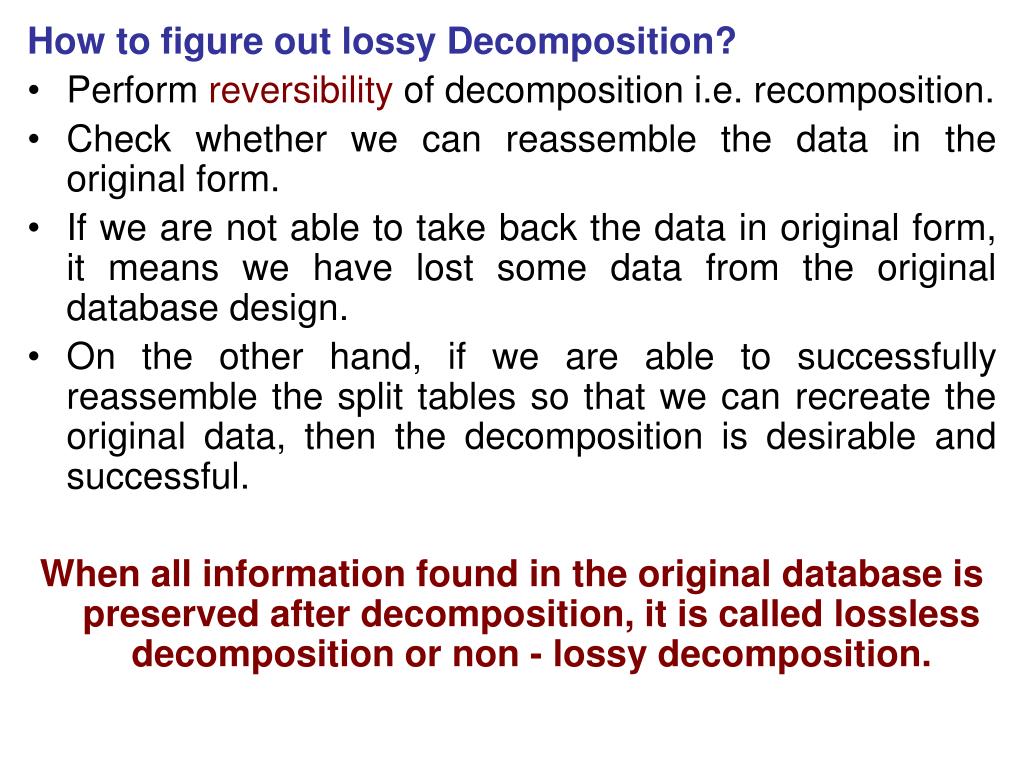 How to figure out lossy Decomposition?

• Perform reversibility of decomposition i.e. recomposition.
• Check whether we can reassemble the data in the original form.
• If we are not able to take back the data in original form, it means we have lost some data from the original database design.
• On the other hand, if we are able to successfully reassemble the split tables so that we can recreate the original data, then the decomposition is desirable and successful.

When all information found in the original database is preserved after decomposition, it is called lossless decomposition or non - lossy decomposition.